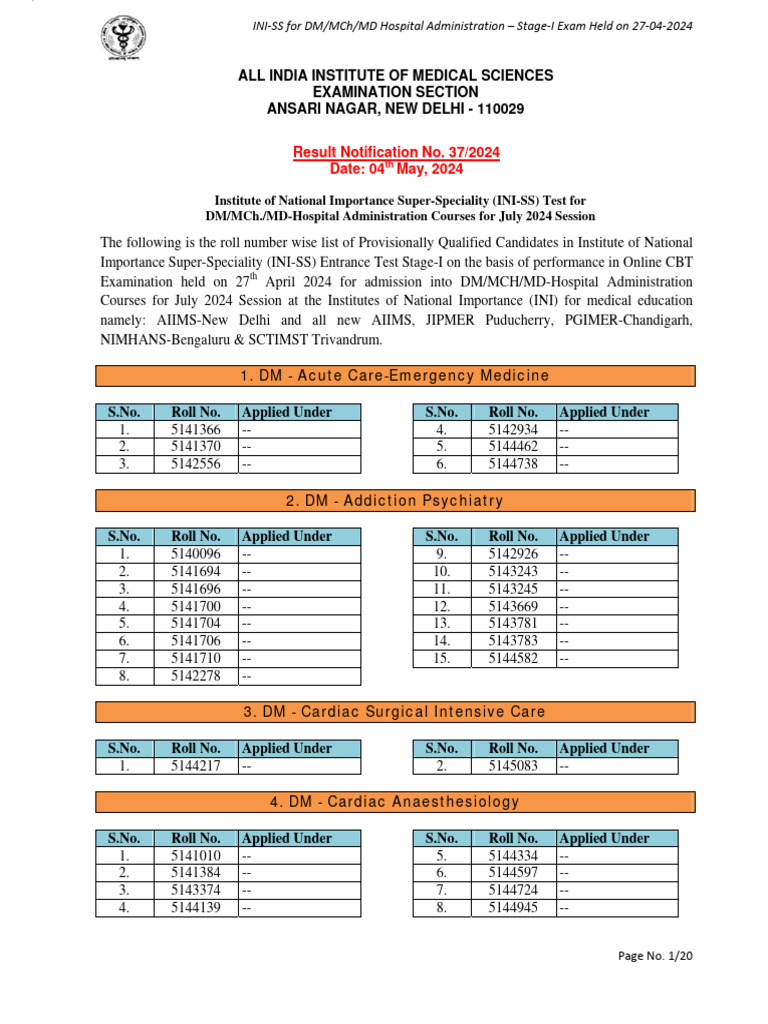 INI-SS for DM/MCh/MD Hospital Administration – Stage-I Exam Held on 27-04-2024

ALL INDIA INSTITUTE OF MEDICAL SCIENCES
EXAMINATION SECTION
ANSARI NAGAR, NEW DELHI - 110029

Result Notification No. 37/2024
Date: 04$^{th}$ May, 2024

Institute of National Importance Super-Speciality (INI-SS) Test for DM/MCh./MD-Hospital Administration Courses for July 2024 Session

The following is the roll number wise list of Provisionally Qualified Candidates in Institute of National Importance Super-Speciality (INI-SS) Entrance Test Stage-I on the basis of performance in Online CBT Examination held on 27$^{th}$ April 2024 for admission into DM/MCH/MD-Hospital Administration Courses for July 2024 Session at the Institutes of National Importance (INI) for medical education namely: AIIMS-New Delhi and all new AIIMS, JIPMER Puducherry, PGIMER-Chandigarh, NIMHANS-Bengaluru & SCTIMST Trivandrum.

1. DM - Acute Care-Emergency Medicine

| S.No. | Roll No. | Applied Under |
|---|---|---|
| 1. | 5141366 | -- |
| 2. | 5141370 | -- |
| 3. | 5142556 | -- |

| S.No. | Roll No. | Applied Under |
|---|---|---|
| 4. | 5142934 | -- |
| 5. | 5144462 | -- |
| 6. | 5144738 | -- |

2. DM - Addiction Psychiatry

| S.No. | Roll No. | Applied Under |
|---|---|---|
| 1. | 5140096 | -- |
| 2. | 5141694 | -- |
| 3. | 5141696 | -- |
| 4. | 5141700 | -- |
| 5. | 5141704 | -- |
| 6. | 5141706 | -- |
| 7. | 5141710 | -- |
| 8. | 5142278 | -- |

| S.No. | Roll No. | Applied Under |
|---|---|---|
| 9. | 5142926 | -- |
| 10. | 5143243 | -- |
| 11. | 5143245 | -- |
| 12. | 5143669 | -- |
| 13. | 5143781 | -- |
| 14. | 5143783 | -- |
| 15. | 5144582 | -- |

3. DM - Cardiac Surgical Intensive Care

| S.No. | Roll No. | Applied Under |
|---|---|---|
| 1. | 5144217 | -- |

| S.No. | Roll No. | Applied Under |
|---|---|---|
| 2. | 5145083 | -- |

4. DM - Cardiac Anaesthesiology

| S.No. | Roll No. | Applied Under |
|---|---|---|
| 1. | 5141010 | -- |
| 2. | 5141384 | -- |
| 3. | 5143374 | -- |
| 4. | 5144139 | -- |

| S.No. | Roll No. | Applied Under |
|---|---|---|
| 5. | 5144334 | -- |
| 6. | 5144597 | -- |
| 7. | 5144724 | -- |
| 8. | 5144945 | -- |

Page No. 1/20